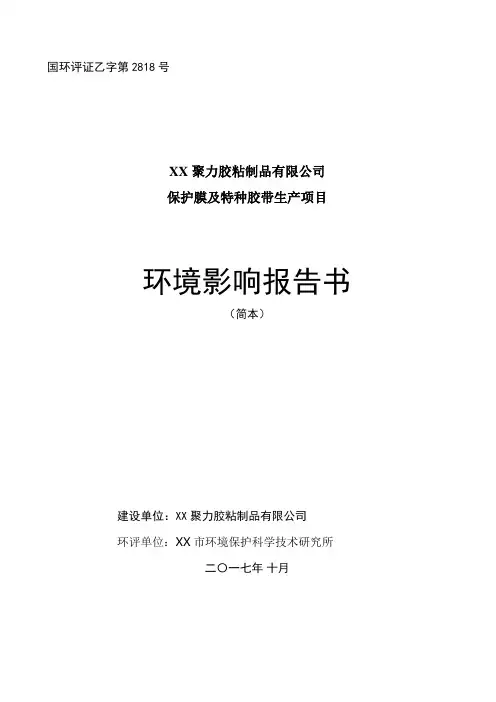 国环评证乙字第2818号

XX聚力胶粘制品有限公司
保护膜及特种胶带生产项目

环境影响报告书

（简本）

建设单位：XX聚力胶粘制品有限公司

环评单位：XX市环境保护科学技术研究所

二〇一七年 十月